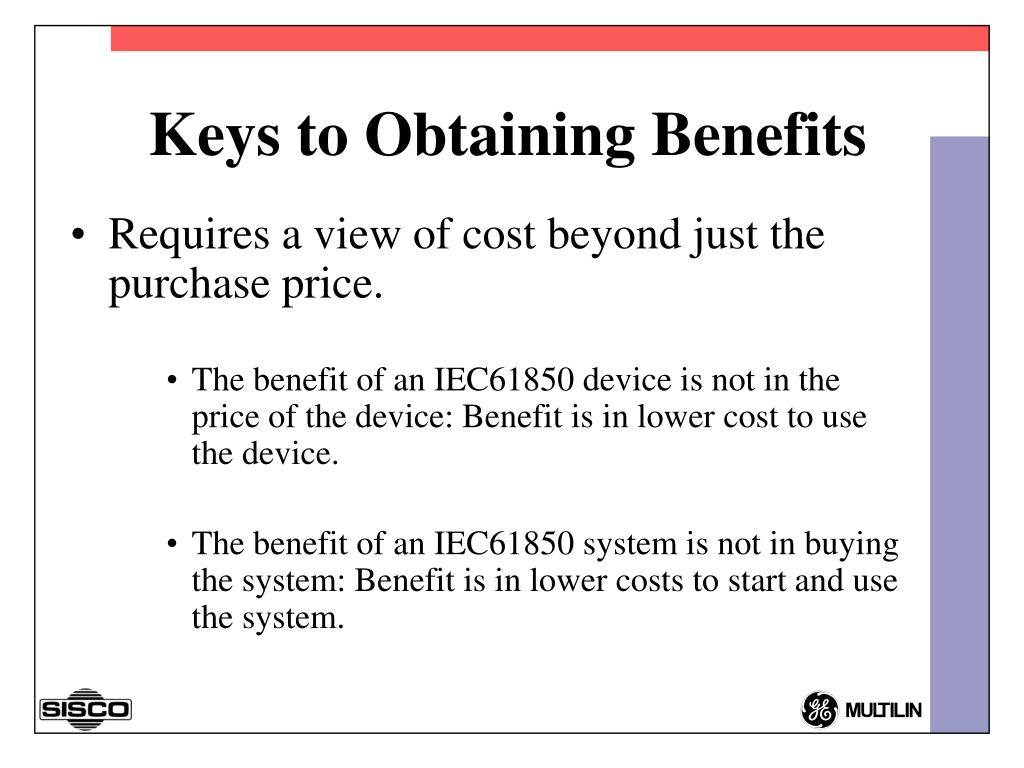 Keys to Obtaining Benefits

• Requires a view of cost beyond just the purchase price.

• The benefit of an IEC61850 device is not in the price of the device: Benefit is in lower cost to use the device.

• The benefit of an IEC61850 system is not in buying the system: Benefit is in lower costs to start and use the system.

SISCO

MULTILIN